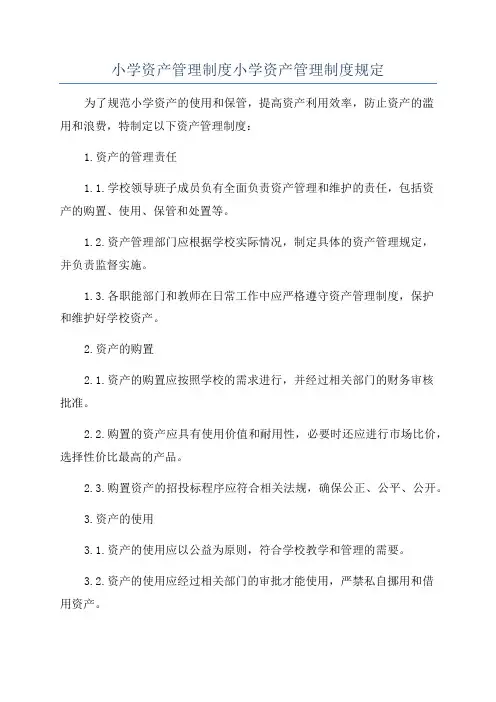 小学资产管理制度小学资产管理制度规定

为了规范小学资产的使用和保管，提高资产利用效率，防止资产的滥用和浪费，特制定以下资产管理制度：

1.资产的管理责任

1.1.学校领导班子成员负有全面负责资产管理和维护的责任，包括资产的购置、使用、保管和处置等。

1.2.资产管理部门应根据学校实际情况，制定具体的资产管理规定，并负责监督实施。

1.3.各职能部门和教师在日常工作中应严格遵守资产管理制度，保护和维护好学校资产。

2.资产的购置

2.1.资产的购置应按照学校的需求进行，并经过相关部门的财务审核批准。

2.2.购置的资产应具有使用价值和耐用性，必要时还应进行市场比价，选择性价比最高的产品。

2.3.购置资产的招投标程序应符合相关法规，确保公正、公平、公开。

3.资产的使用

3.1.资产的使用应以公益为原则，符合学校教学和管理的需要。

3.2.资产的使用应经过相关部门的审批才能使用，严禁私自挪用和借用资产。